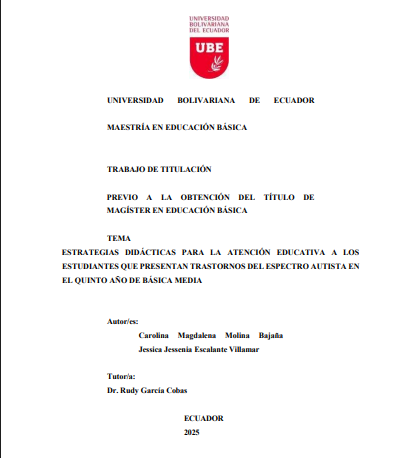 UNIVERSIDAD BOLIVARIANA DEL ECUADOR

UBE

UNIVERSIDAD BOLIVARIANA DE ECUADOR

MAESTRÍA EN EDUCACIÓN BÁSICA

TRABAJO DE TITULACIÓN

PREVIO A LA OBTENCIÓN DEL TÍTULO DE MAGÍSTER EN EDUCACIÓN BÁSICA

TEMA

ESTRATEGIAS DIDÁCTICAS PARA LA ATENCIÓN EDUCATIVA A LOS ESTUDIANTES QUE PRESENTAN TRASTORNOS DEL ESPECTRO AUTISTA EN EL QUINTO AÑO DE BÁSICA MEDIA

Autor/es:

Carolina Magdalena Molina Bajaña

Jessica Jessenia Escalante Villamar

Tutor/a:

Dr. Rudy García Cobas

ECUADOR

2025